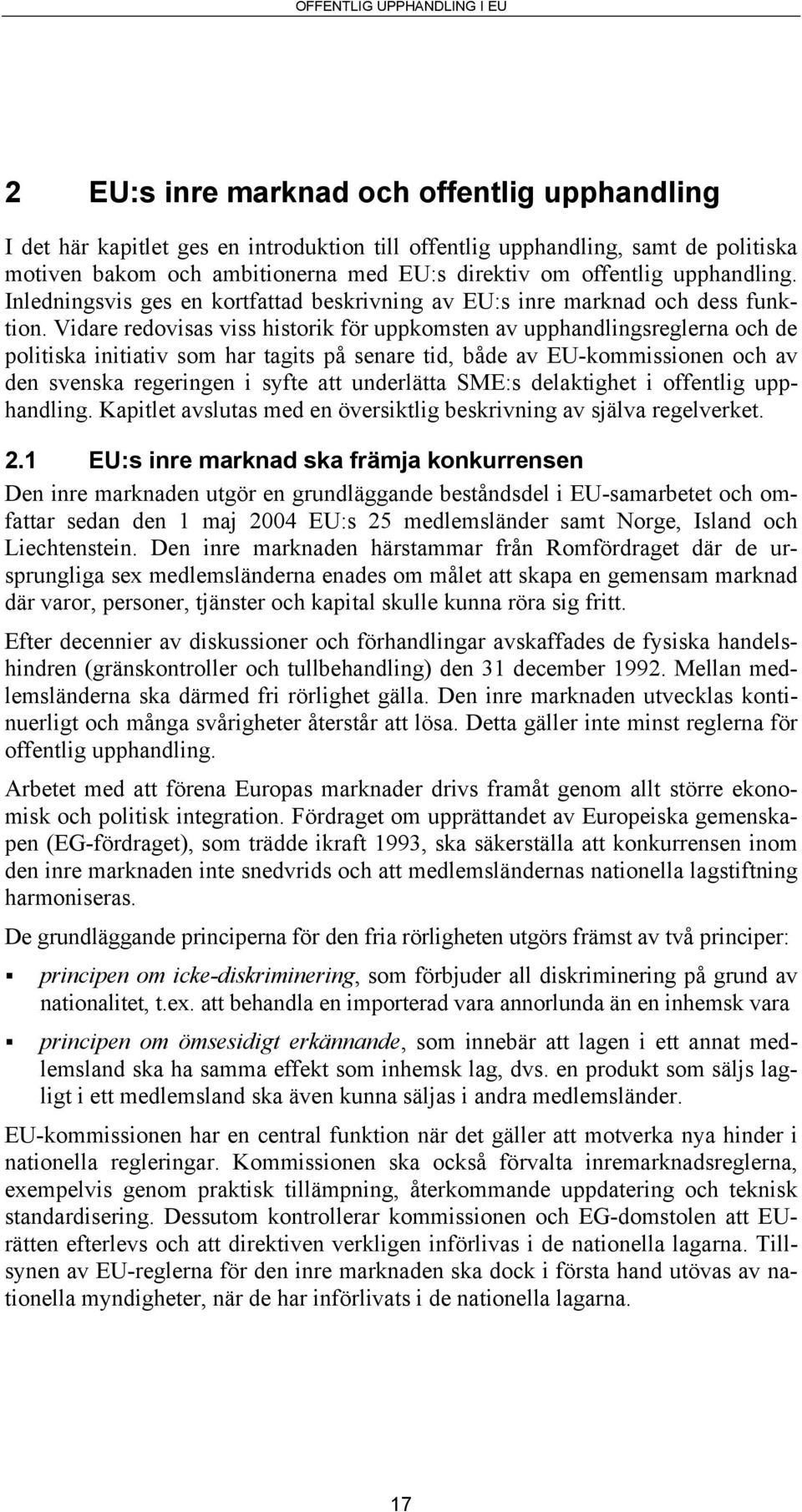 OFFENTLIG UPPHANDLING I EU

2 EU:s inre marknad och offentlig upphandling

I det här kapitlet ges en introduktion till offentlig upphandling, samt de politiska motiven bakom och ambitionerna med EU:s direktiv om offentlig upphandling. Inledningsvis ges en kortfattad beskrivning av EU:s inre marknad och dess funktion. Vidare redovisas viss historik för uppkomsten av upphandlingsreglerna och de politiska initiativ som har tagits på senare tid, både av EU-kommissionen och av den svenska regeringen i syfte att underlätta SME:s delaktighet i offentlig upphandling. Kapitlet avslutas med en översiktlig beskrivning av själva regelverket.

2.1 EU:s inre marknad ska främja konkurrensen

Den inre marknaden utgör en grundläggande beståndsdel i EU-samarbetet och omfattar sedan den 1 maj 2004 EU:s 25 medlemsländer samt Norge, Island och Liechtenstein. Den inre marknaden härstammar från Romfördraget där de ursprungliga sex medlemsländerna enades om målet att skapa en gemensam marknad där varor, personer, tjänster och kapital skulle kunna röra sig fritt.

Efter decennier av diskussioner och förhandlingar avskaffades de fysiska handelshindren (gränskontroller och tullbehandling) den 31 december 1992. Mellan medlemsländerna ska därmed fri rörlighet gälla. Den inre marknaden utvecklas kontinuerligt och många svårigheter återstår att lösa. Detta gäller inte minst reglerna för offentlig upphandling.

Arbetet med att förena Europas marknader drivs framåt genom allt större ekonomisk och politisk integration. Fördraget om upprättandet av Europeiska gemenskapen (EG-fördraget), som trädde ikraft 1993, ska säkerställa att konkurrensen inom den inre marknaden inte snedvrids och att medlemsländernas nationella lagstiftning harmoniseras.

De grundläggande principerna för den fria rörligheten utgörs främst av två principer:

▪ principen om icke-diskriminering, som förbjuder all diskriminering på grund av nationalitet, t.ex. att behandla en importerad vara annorlunda än en inhemsk vara

▪ principen om ömsesidigt erkännande, som innebär att lagen i ett annat medlemsland ska ha samma effekt som inhemsk lag, dvs. en produkt som säljs lagligt i ett medlemsland ska även kunna säljas i andra medlemsländer.

EU-kommissionen har en central funktion när det gäller att motverka nya hinder i nationella regleringar. Kommissionen ska också förvalta inremarknadsreglerna, exempelvis genom praktisk tillämpning, återkommande uppdatering och teknisk standardisering. Dessutom kontrollerar kommissionen och EG-domstolen att EU-rätten efterlevs och att direktiven verkligen införlivas i de nationella lagarna. Tillsynen av EU-reglerna för den inre marknaden ska dock i första hand utövas av nationella myndigheter, när de har införlivats i de nationella lagarna.

17